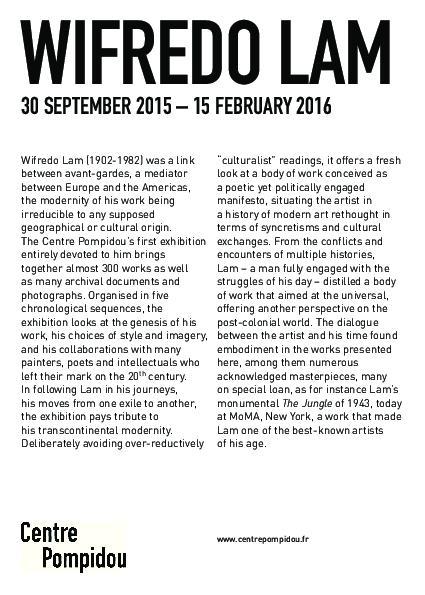 WIFREDO LAM

30 SEPTEMBER 2015 – 15 FEBRUARY 2016

Wifredo Lam (1902-1982) was a link between avant-gardes, a mediator between Europe and the Americas, the modernity of his work being irreducible to any supposed geographical or cultural origin. The Centre Pompidou's first exhibition entirely devoted to him brings together almost 300 works as well as many archival documents and photographs. Organised in five chronological sequences, the exhibition looks at the genesis of his work, his choices of style and imagery, and his collaborations with many painters, poets and intellectuals who left their mark on the 20$^{th}$ century. In following Lam in his journeys, his moves from one exile to another, the exhibition pays tribute to his transcontinental modernity. Deliberately avoiding over-reductively "culturalist" readings, it offers a fresh look at a body of work conceived as a poetic yet politically engaged manifesto, situating the artist in a history of modern art rethought in terms of syncretisms and cultural exchanges. From the conflicts and encounters of multiple histories, Lam – a man fully engaged with the struggles of his day – distilled a body of work that aimed at the universal, offering another perspective on the post-colonial world. The dialogue between the artist and his time found embodiment in the works presented here, among them numerous acknowledged masterpieces, many on special loan, as for instance Lam's monumental The Jungle of 1943, today at MoMA, New York, a work that made Lam one of the best-known artists of his age.

Centre Pompidou

www.centrepompidou.fr